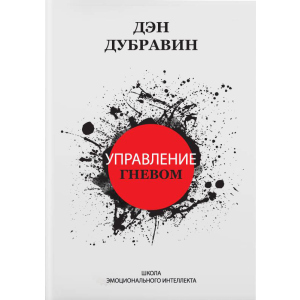 ДЭН
ДУБРАВИН

УПРАВЛЕНИЕ
ГНЕВОМ

ШКОЛА
ЭМОЦИОНАЛЬНОГО ИНТЕЛЛЕКТА